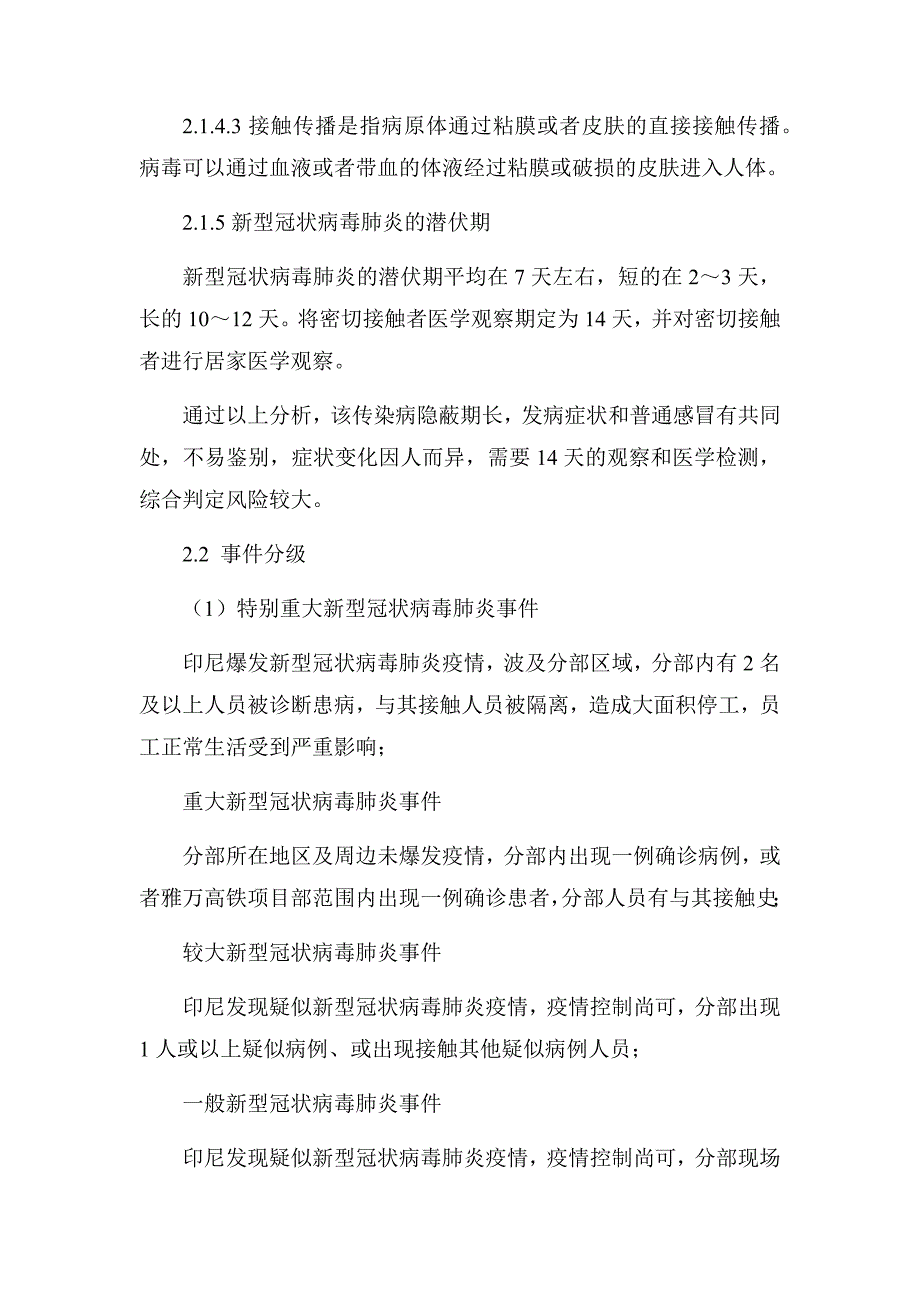 2.1.4.3 接触传播是指病原体通过粘膜或者皮肤的直接接触传播。病毒可以通过血液或者带血的体液经过粘膜或破损的皮肤进入人体。

2.1.5 新型冠状病毒肺炎的潜伏期

新型冠状病毒肺炎的潜伏期平均在 7 天左右，短的在 2～3 天，长的 10～12 天。将密切接触者医学观察期定为 14 天，并对密切接触者进行居家医学观察。

通过以上分析，该传染病隐蔽期长，发病症状和普通感冒有共同处，不易鉴别，症状变化因人而异，需要 14 天的观察和医学检测，综合判定风险较大。

2.2 事件分级

（1）特别重大新型冠状病毒肺炎事件

印尼爆发新型冠状病毒肺炎疫情，波及分部区域，分部内有 2 名及以上人员被诊断患病，与其接触人员被隔离，造成大面积停工，员工正常生活受到严重影响；

重大新型冠状病毒肺炎事件

分部所在地区及周边未爆发疫情，分部内出现一例确诊病例，或者雅万高铁项目部范围内出现一例确诊患者，分部人员有与其接触史；

较大新型冠状病毒肺炎事件

印尼发现疑似新型冠状病毒肺炎疫情，疫情控制尚可，分部出现 1 人或以上疑似病例、或出现接触其他疑似病例人员；

一般新型冠状病毒肺炎事件

印尼发现疑似新型冠状病毒肺炎疫情，疫情控制尚可，分部现场